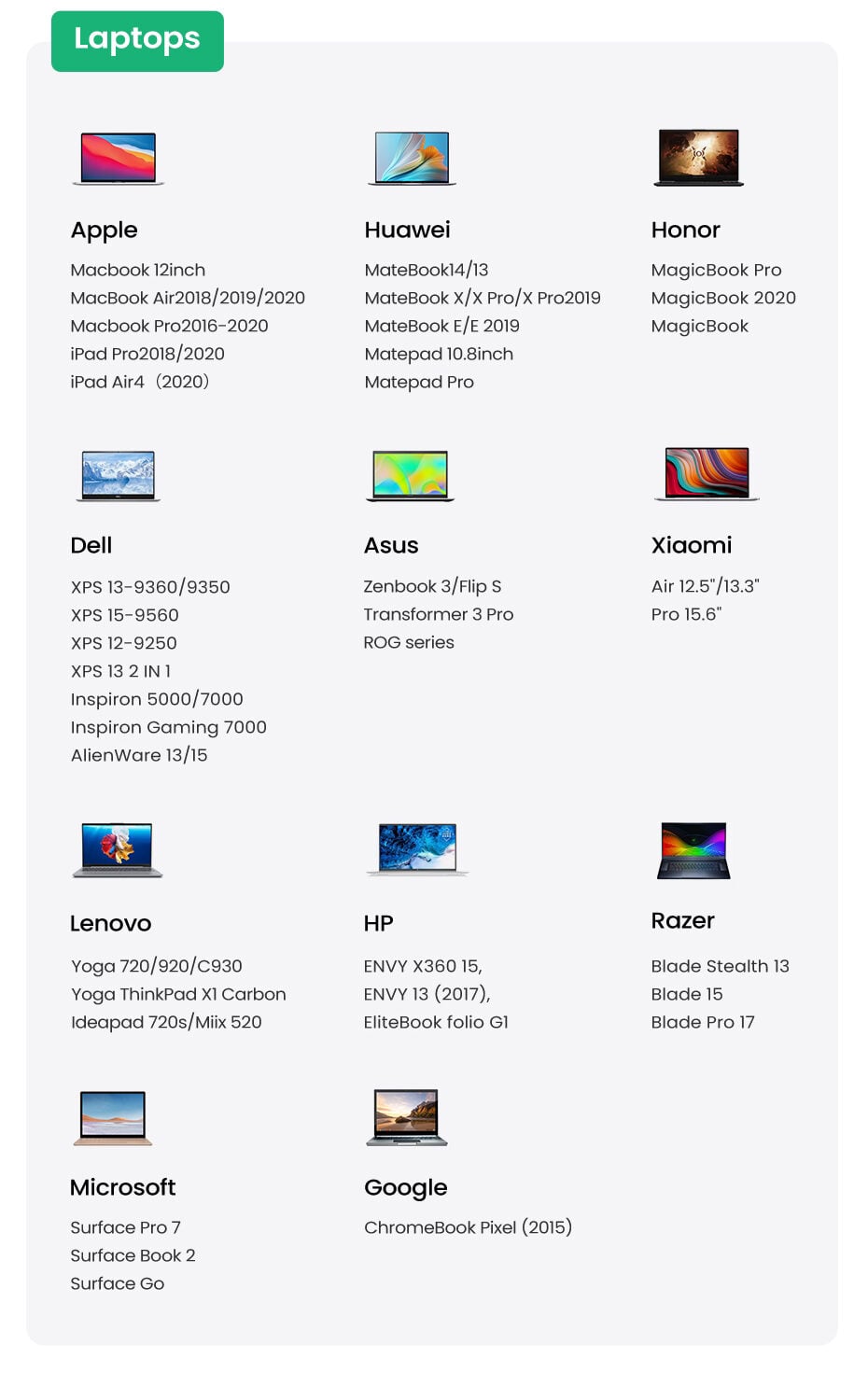 Laptops

Apple
Macbook 12inch
MacBook Air2018/2019/2020
Macbook Pro2016-2020
iPad Pro2018/2020
iPad Air4（2020）

Huawei
MateBook14/13
MateBook X/X Pro/X Pro2019
MateBook E/E 2019
Matepad 10.8inch
Matepad Pro

Honor
MagicBook Pro
MagicBook 2020
MagicBook

Dell
XPS 13-9360/9350
XPS 15-9560
XPS 12-9250
XPS 13 2 IN 1
Inspiron 5000/7000
Inspiron Gaming 7000
AlienWare 13/15

Asus
Zenbook 3/Flip S
Transformer 3 Pro
ROG series

Xiaomi
Air 12.5"/13.3"
Pro 15.6"

Lenovo
Yoga 720/920/C930
Yoga ThinkPad X1 Carbon
Ideapad 720s/Miix 520

HP
ENVY X360 15,
ENVY 13 (2017),
EliteBook folio G1

Razer
Blade Stealth 13
Blade 15
Blade Pro 17

Microsoft
Surface Pro 7
Surface Book 2
Surface Go

Google
ChromeBook Pixel (2015)